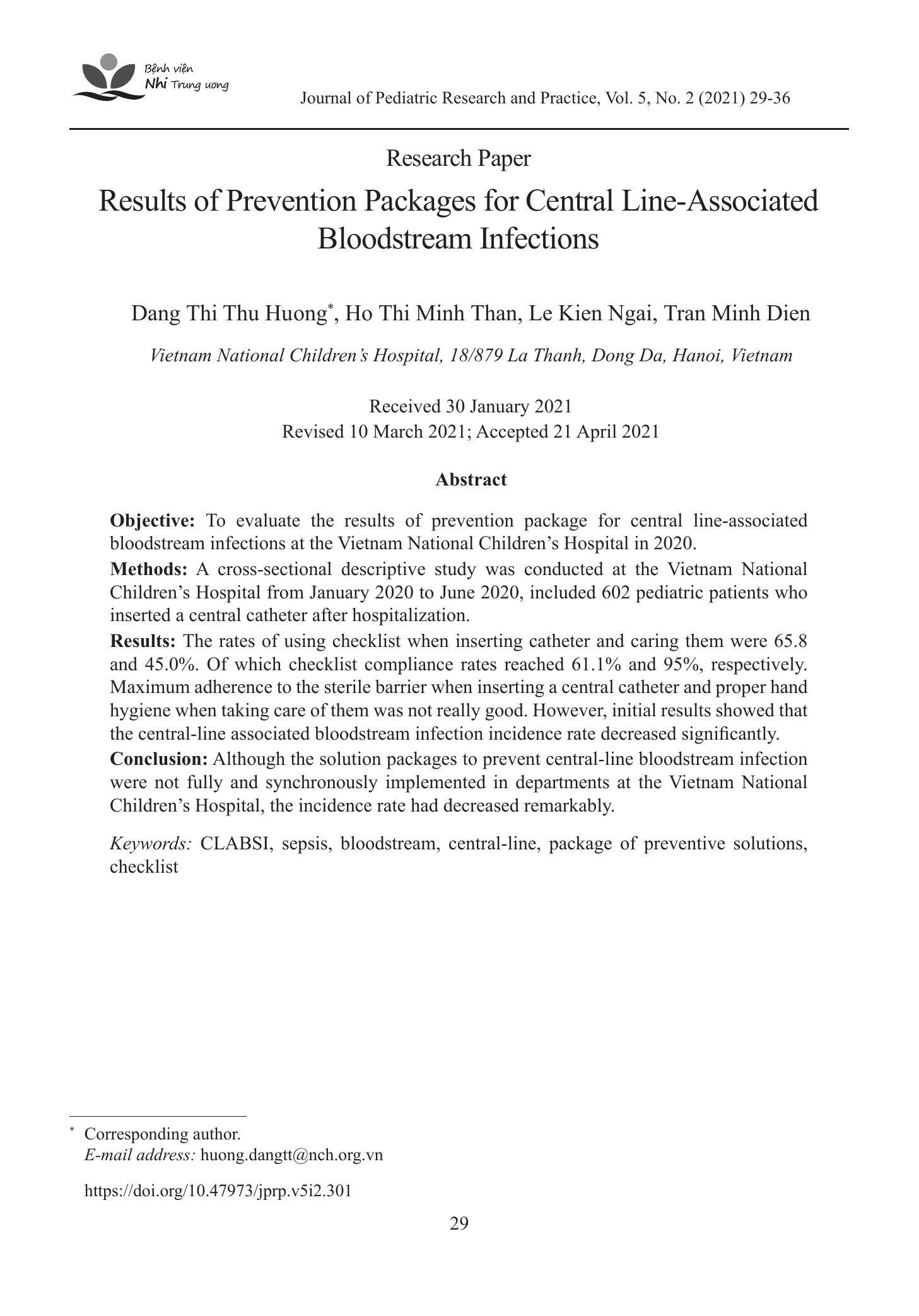 Bệnh viện
Nhi Trung ương

Journal of Pediatric Research and Practice, Vol. 5, No. 2 (2021) 29-36

Research Paper

Results of Prevention Packages for Central Line-Associated Bloodstream Infections

Dang Thi Thu Huong*, Ho Thi Minh Than, Le Kien Ngai, Tran Minh Dien

Vietnam National Children's Hospital, 18/879 La Thanh, Dong Da, Hanoi, Vietnam

Received 30 January 2021
Revised 10 March 2021; Accepted 21 April 2021

Abstract

Objective: To evaluate the results of prevention package for central line-associated bloodstream infections at the Vietnam National Children's Hospital in 2020.
Methods: A cross-sectional descriptive study was conducted at the Vietnam National Children's Hospital from January 2020 to June 2020, included 602 pediatric patients who inserted a central catheter after hospitalization.
Results: The rates of using checklist when inserting catheter and caring them were 65.8 and 45.0%. Of which checklist compliance rates reached 61.1% and 95%, respectively. Maximum adherence to the sterile barrier when inserting a central catheter and proper hand hygiene when taking care of them was not really good. However, initial results showed that the central-line associated bloodstream infection incidence rate decreased significantly.
Conclusion: Although the solution packages to prevent central-line bloodstream infection were not fully and synchronously implemented in departments at the Vietnam National Children's Hospital, the incidence rate had decreased remarkably.

Keywords: CLABSI, sepsis, bloodstream, central-line, package of preventive solutions, checklist

* Corresponding author.
E-mail address: huong.dangtt@nch.org.vn

https://doi.org/10.47973/jprp.v5i2.301

29